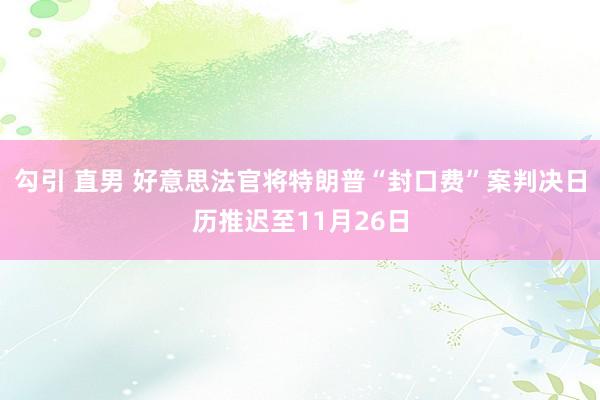 勾引 直男 好意思法官将特朗普“封口费”案判决日历推迟至11月26日